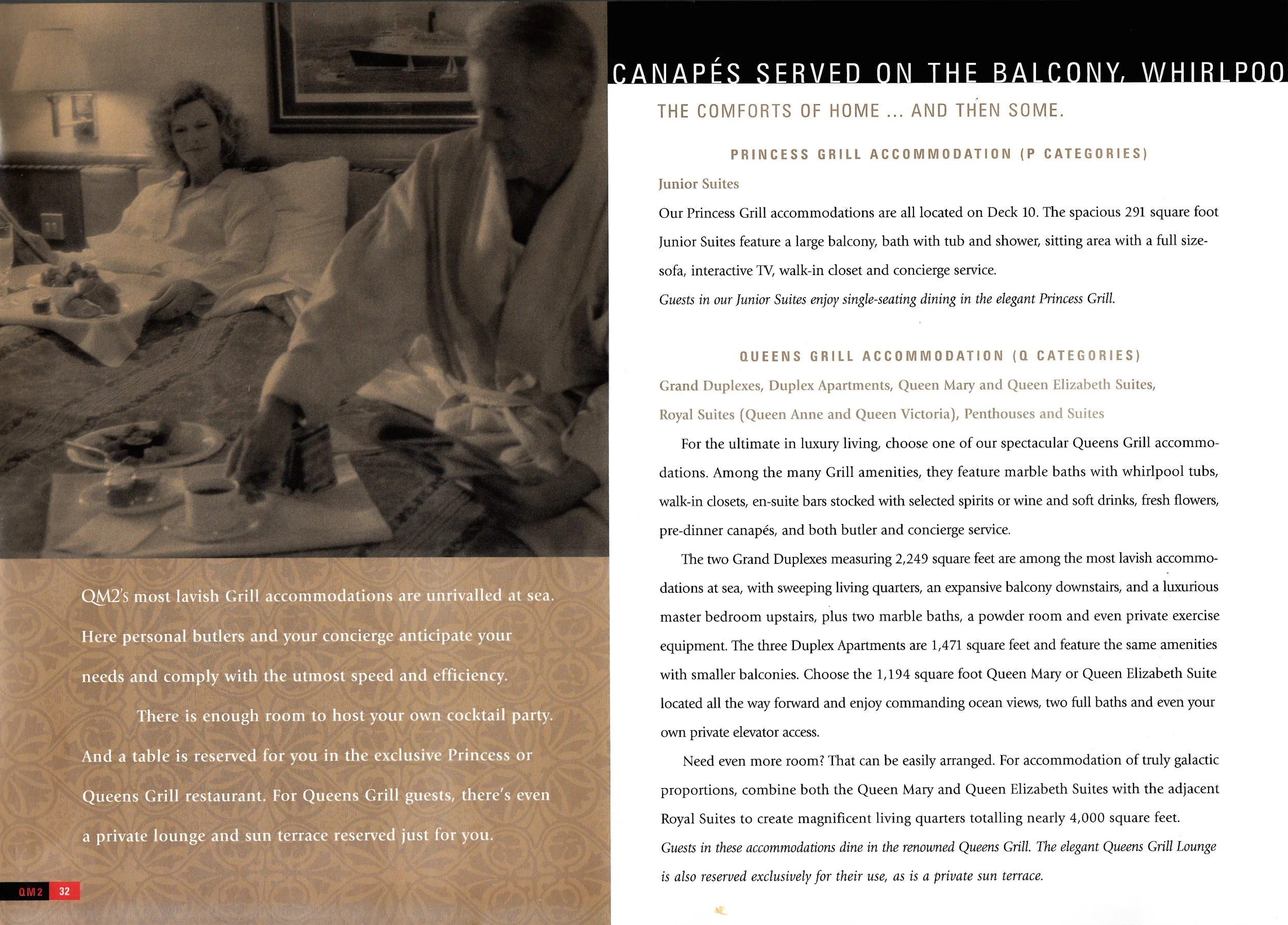 QM2's most lavish Grill accommodations are unrivalled at sea. Here personal butlers and your concierge anticipate your needs and comply with the utmost speed and efficiency.

There is enough room to host your own cocktail party. And a table is reserved for you in the exclusive Princess or Queens Grill restaurant. For Queens Grill guests, there's even a private lounge and sun terrace reserved just for you.

QM2 32

CANAPÉS SERVED ON THE BALCONY, WHIRLPOO

THE COMFORTS OF HOME ... AND THEN SOME.

PRINCESS GRILL ACCOMMODATION (P CATEGORIES)

Junior Suites

Our Princess Grill accommodations are all located on Deck 10. The spacious 291 square foot Junior Suites feature a large balcony, bath with tub and shower, sitting area with a full size-sofa, interactive TV, walk-in closet and concierge service.

Guests in our Junior Suites enjoy single-seating dining in the elegant Princess Grill.

QUEENS GRILL ACCOMMODATION (Q CATEGORIES)

Grand Duplexes, Duplex Apartments, Queen Mary and Queen Elizabeth Suites, Royal Suites (Queen Anne and Queen Victoria), Penthouses and Suites

For the ultimate in luxury living, choose one of our spectacular Queens Grill accommodations. Among the many Grill amenities, they feature marble baths with whirlpool tubs, walk-in closets, en-suite bars stocked with selected spirits or wine and soft drinks, fresh flowers, pre-dinner canapés, and both butler and concierge service.

The two Grand Duplexes measuring 2,249 square feet are among the most lavish accommodations at sea, with sweeping living quarters, an expansive balcony downstairs, and a luxurious master bedroom upstairs, plus two marble baths, a powder room and even private exercise equipment. The three Duplex Apartments are 1,471 square feet and feature the same amenities with smaller balconies. Choose the 1,194 square foot Queen Mary or Queen Elizabeth Suite located all the way forward and enjoy commanding ocean views, two full baths and even your own private elevator access.

Need even more room? That can be easily arranged. For accommodation of truly galactic proportions, combine both the Queen Mary and Queen Elizabeth Suites with the adjacent Royal Suites to create magnificent living quarters totalling nearly 4,000 square feet.

Guests in these accommodations dine in the renowned Queens Grill. The elegant Queens Grill Lounge is also reserved exclusively for their use, as is a private sun terrace.